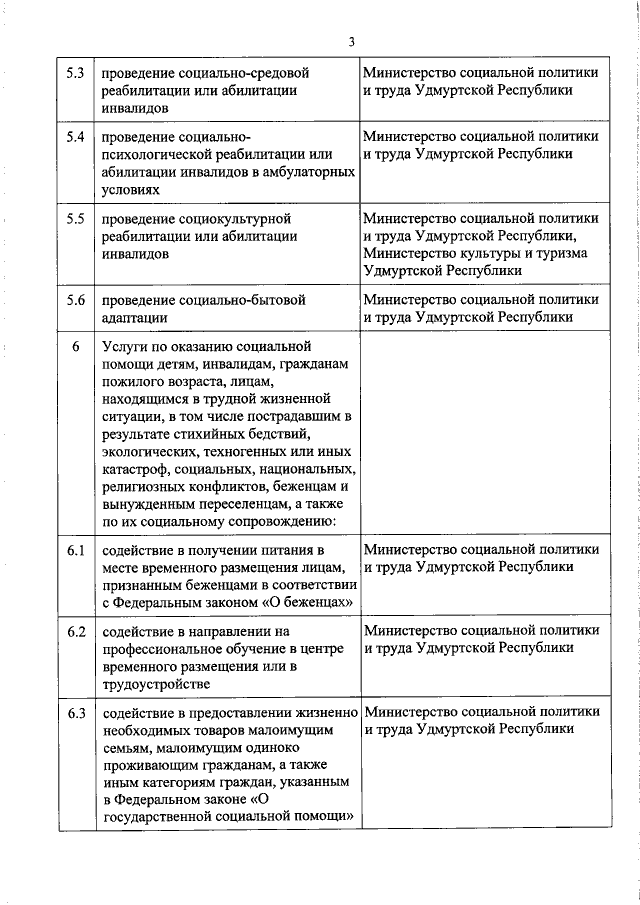 3

| | | |
|---|---|---|
| 5.3 | проведение социально-средовой реабилитации или абилитации инвалидов | Министерство социальной политики и труда Удмуртской Республики |
| 5.4 | проведение социально-психологической реабилитации или абилитации инвалидов в амбулаторных условиях | Министерство социальной политики и труда Удмуртской Республики |
| 5.5 | проведение социокультурной реабилитации или абилитации инвалидов | Министерство социальной политики и труда Удмуртской Республики, Министерство культуры и туризма Удмуртской Республики |
| 5.6 | проведение социально-бытовой адаптации | Министерство социальной политики и труда Удмуртской Республики |
| 6 | Услуги по оказанию социальной помощи детям, инвалидам, гражданам пожилого возраста, лицам, находящимся в трудной жизненной ситуации, в том числе пострадавшим в результате стихийных бедствий, экологических, техногенных или иных катастроф, социальных, национальных, религиозных конфликтов, беженцам и вынужденным переселенцам, а также по их социальному сопровождению: | |
| 6.1 | содействие в получении питания в месте временного размещения лицам, признанным беженцами в соответствии с Федеральным законом «О беженцах» | Министерство социальной политики и труда Удмуртской Республики |
| 6.2 | содействие в направлении на профессиональное обучение в центре временного размещения или в трудоустройстве | Министерство социальной политики и труда Удмуртской Республики |
| 6.3 | содействие в предоставлении жизненно необходимых товаров малоимущим семьям, малоимущим одиноко проживающим гражданам, а также иным категориям граждан, указанным в Федеральном законе «О государственной социальной помощи» | Министерство социальной политики и труда Удмуртской Республики |